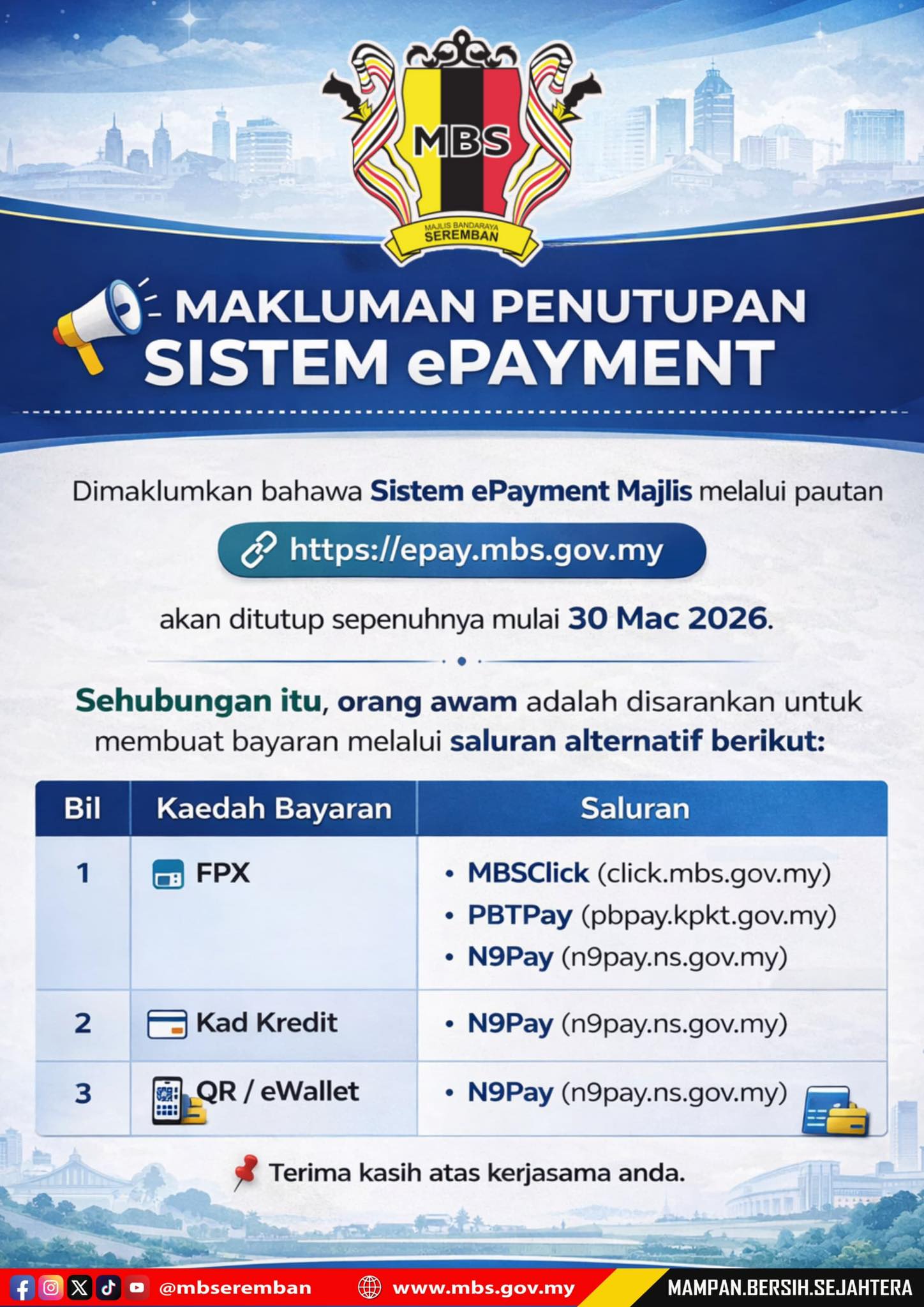 MBS
MAJLIS BANDARAYA SEREMBAN

MAKLUMAN PENUTUPAN SISTEM ePAYMENT

Dimaklumkan bahawa Sistem ePayment Majlis melalui pautan

https://epay.mbs.gov.my

akan ditutup sepenuhnya mulai 30 Mac 2026.

Sehubungan itu, orang awam adalah disarankan untuk membuat bayaran melalui saluran alternatif berikut:

| Bil | Kaedah Bayaran | Saluran |
|---|---|---|
| 1 | FPX | • MBSClick (click.mbs.gov.my) • PBTPay (pbpay.kpkt.gov.my) • N9Pay (n9pay.ns.gov.my) |
| 2 | Kad Kredit | • N9Pay (n9pay.ns.gov.my) |
| 3 | QR / eWallet | • N9Pay (n9pay.ns.gov.my) |

Terima kasih atas kerjasama anda.

@mbseremban www.mbs.gov.my MAMPAN.BERSIH.SEJAHTERA